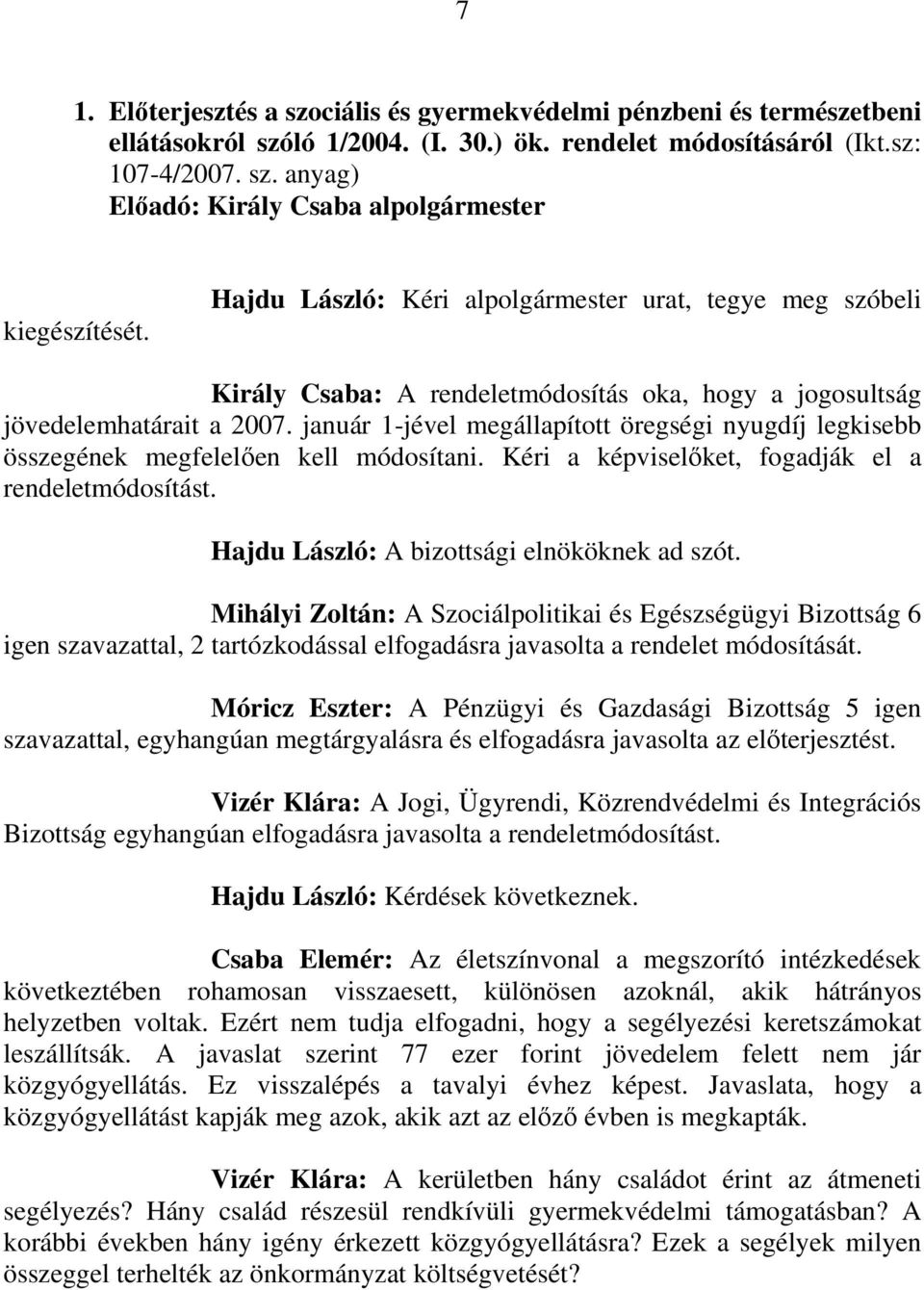 7

1. Előterjesztés a szociális és gyermekvédelmi pénzbeni és természetbeni ellátásokról szóló 1/2004. (I. 30.) ök. rendelet módosításáról (Ikt.sz: 107-4/2007. sz. anyag)
Előadó: Király Csaba alpolgármester

Hajdu László: Kéri alpolgármester urat, tegye meg szóbeli kiegészítését.

Király Csaba: A rendeletmódosítás oka, hogy a jogosultság jövedelemhatárait a 2007. január 1-jével megállapított öregségi nyugdíj legkisebb összegének megfelelően kell módosítani. Kéri a képviselőket, fogadják el a rendeletmódosítást.

Hajdu László: A bizottsági elnököknek ad szót.

Mihályi Zoltán: A Szociálpolitikai és Egészségügyi Bizottság 6 igen szavazattal, 2 tartózkodással elfogadásra javasolta a rendelet módosítását.

Móricz Eszter: A Pénzügyi és Gazdasági Bizottság 5 igen szavazattal, egyhangúan megtárgyalásra és elfogadásra javasolta az előterjesztést.

Vizér Klára: A Jogi, Ügyrendi, Közrendvédelmi és Integrációs Bizottság egyhangúan elfogadásra javasolta a rendeletmódosítást.

Hajdu László: Kérdések következnek.

Csaba Elemér: Az életszínvonal a megszorító intézkedések következtében rohamosan visszaesett, különösen azoknál, akik hátrányos helyzetben voltak. Ezért nem tudja elfogadni, hogy a segélyezési keretszámokat leszállítsák. A javaslat szerint 77 ezer forint jövedelem felett nem jár közgyógyellátás. Ez visszalépés a tavalyi évhez képest. Javaslata, hogy a közgyógyellátást kapják meg azok, akik azt az előző évben is megkapták.

Vizér Klára: A kerületben hány családot érint az átmeneti segélyezés? Hány család részesül rendkívüli gyermekvédelmi támogatásban? A korábbi években hány igény érkezett közgyógyellátásra? Ezek a segélyek milyen összeggel terhelték az önkormányzat költségvetését?